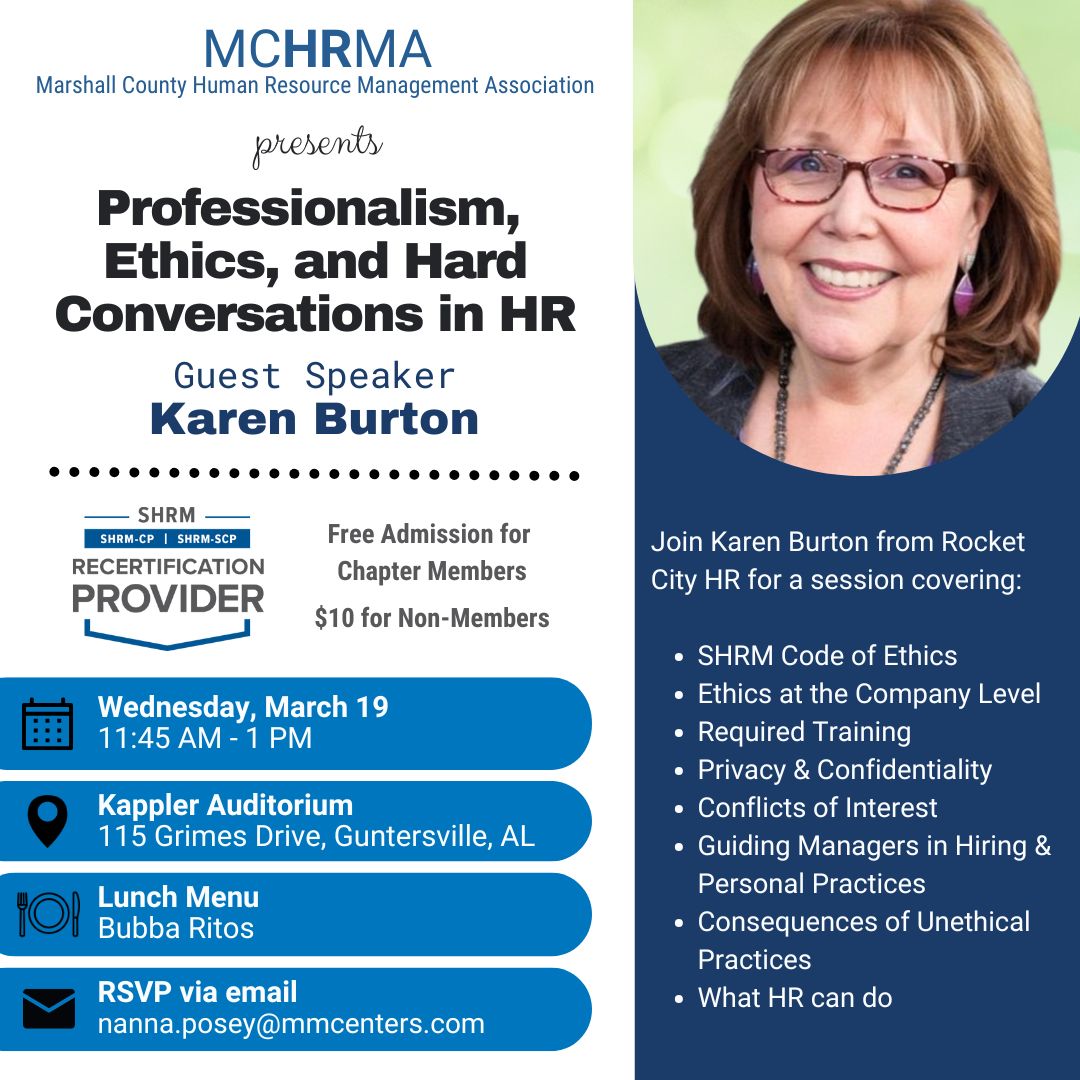 MCHRMA
Marshall County Human Resource Management Association

presents

Professionalism, Ethics, and Hard Conversations in HR

Guest Speaker
Karen Burton

SHRM
SHRM-CP | SHRM-SCP
RECERTIFICATION
PROVIDER

Free Admission for Chapter Members

$10 for Non-Members

Wednesday, March 19
11:45 AM - 1 PM

Kappler Auditorium
115 Grimes Drive, Guntersville, AL

Lunch Menu
Bubba Ritos

RSVP via email
nanna.posey@mmcenters.com

Join Karen Burton from Rocket City HR for a session covering:

• SHRM Code of Ethics
• Ethics at the Company Level
• Required Training
• Privacy & Confidentiality
• Conflicts of Interest
• Guiding Managers in Hiring & Personal Practices
• Consequences of Unethical Practices
• What HR can do